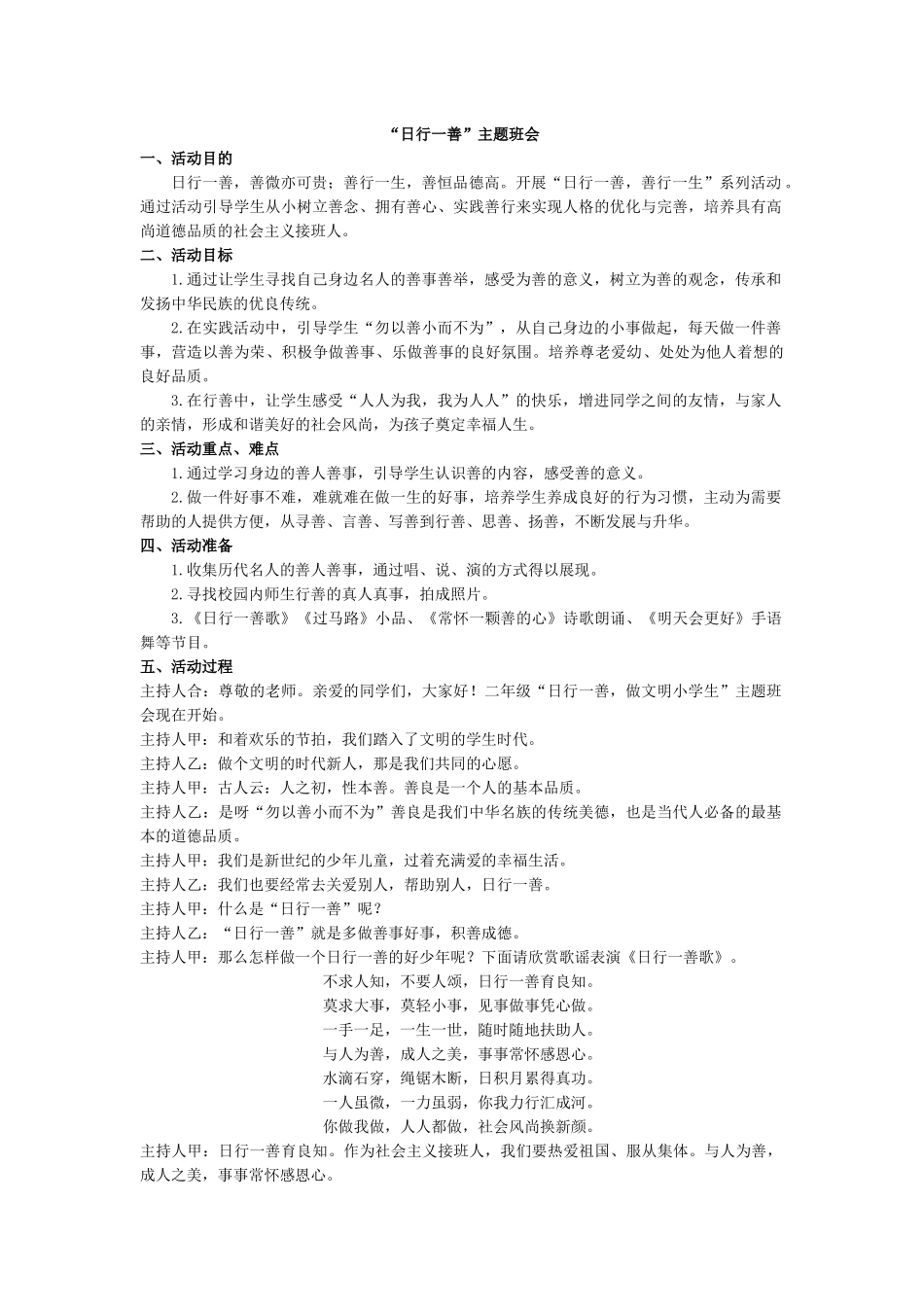 “日行一善”主题班会

一、活动目的

日行一善，善微亦可贵；善行一生，善恒品德高。开展“日行一善，善行一生”系列活动。通过活动引导学生从小树立善念、拥有善心、实践善行来实现人格的优化与完善，培养具有高尚道德品质的社会主义接班人。

二、活动目标

1.通过让学生寻找自己身边名人的善事善举，感受为善的意义，树立为善的观念，传承和发扬中华民族的优良传统。

2.在实践活动中，引导学生“勿以善小而不为”，从自己身边的小事做起，每天做一件善事，营造以善为荣、积极争做善事、乐做善事的良好氛围。培养尊老爱幼、处处为他人着想的良好品质。

3.在行善中，让学生感受“人人为我，我为人人”的快乐，增进同学之间的友情，与家人的亲情，形成和谐美好的社会风尚，为孩子奠定幸福人生。

三、活动重点、难点

1.通过学习身边的善人善事，引导学生认识善的内容，感受善的意义。

2.做一件好事不难，难就难在做一生的好事，培养学生养成良好的行为习惯，主动为需要帮助的人提供方便，从寻善、言善、写善到行善、思善、扬善，不断发展与升华。

四、活动准备

1.收集历代名人的善人善事，通过唱、说、演的方式得以展现。

2.寻找校园内师生行善的真人真事，拍成照片。

3.《日行一善歌》《过马路》小品、《常怀一颗善的心》诗歌朗诵、《明天会更好》手语舞等节目。

五、活动过程

主持人合：尊敬的老师。亲爱的同学们，大家好！二年级“日行一善，做文明小学生”主题班会现在开始。

主持人甲：和着欢乐的节拍，我们踏入了文明的学生时代。

主持人乙：做个文明的时代新人，那是我们共同的心愿。

主持人甲：古人云：人之初，性本善。善良是一个人的基本品质。

主持人乙：是呀“勿以善小而不为”善良是我们中华名族的传统美德，也是当代人必备的最基本的道德品质。

主持人甲：我们是新世纪的少年儿童，过着充满爱的幸福生活。

主持人乙：我们也要经常去关爱别人，帮助别人，日行一善。

主持人甲：什么是“日行一善”呢？

主持人乙：“日行一善”就是多做善事好事，积善成德。

主持人甲：那么怎样做一个日行一善的好少年呢？下面请欣赏歌谣表演《日行一善歌》。

不求人知，不要人颂，日行一善育良知。
莫求大事，莫轻小事，见事做事凭心做。
一手一足，一生一世，随时随地扶助人。
与人为善，成人之美，事事常怀感恩心。
水滴石穿，绳锯木断，日积月累得真功。
一人虽微，一力虽弱，你我力行汇成河。
你做我做，人人都做，社会风尚换新颜。

主持人甲：日行一善育良知。作为社会主义接班人，我们要热爱祖国、服从集体。与人为善，成人之美，事事常怀感恩心。